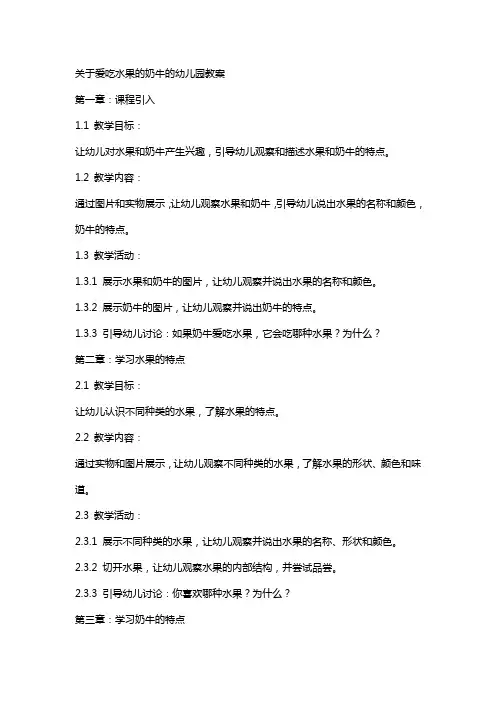 关于爱吃水果的奶牛的幼儿园教案

第一章：课程引入

1.1 教学目标：

让幼儿对水果和奶牛产生兴趣，引导幼儿观察和描述水果和奶牛的特点。

1.2 教学内容：

通过图片和实物展示，让幼儿观察水果和奶牛，引导幼儿说出水果的名称和颜色，奶牛的特点。

1.3 教学活动：

1.3.1 展示水果和奶牛的图片，让幼儿观察并说出水果的名称和颜色。

1.3.2 展示奶牛的图片，让幼儿观察并说出奶牛的特点。

1.3.3 引导幼儿讨论：如果奶牛爱吃水果，它会吃哪种水果？为什么？

第二章：学习水果的特点

2.1 教学目标：

让幼儿认识不同种类的水果，了解水果的特点。

2.2 教学内容：

通过实物和图片展示，让幼儿观察不同种类的水果，了解水果的形状、颜色和味道。

2.3 教学活动：

2.3.1 展示不同种类的水果，让幼儿观察并说出水果的名称、形状和颜色。

2.3.2 切开水果，让幼儿观察水果的内部结构，并尝试品尝。

2.3.3 引导幼儿讨论：你喜欢哪种水果？为什么？

第三章：学习奶牛的特点